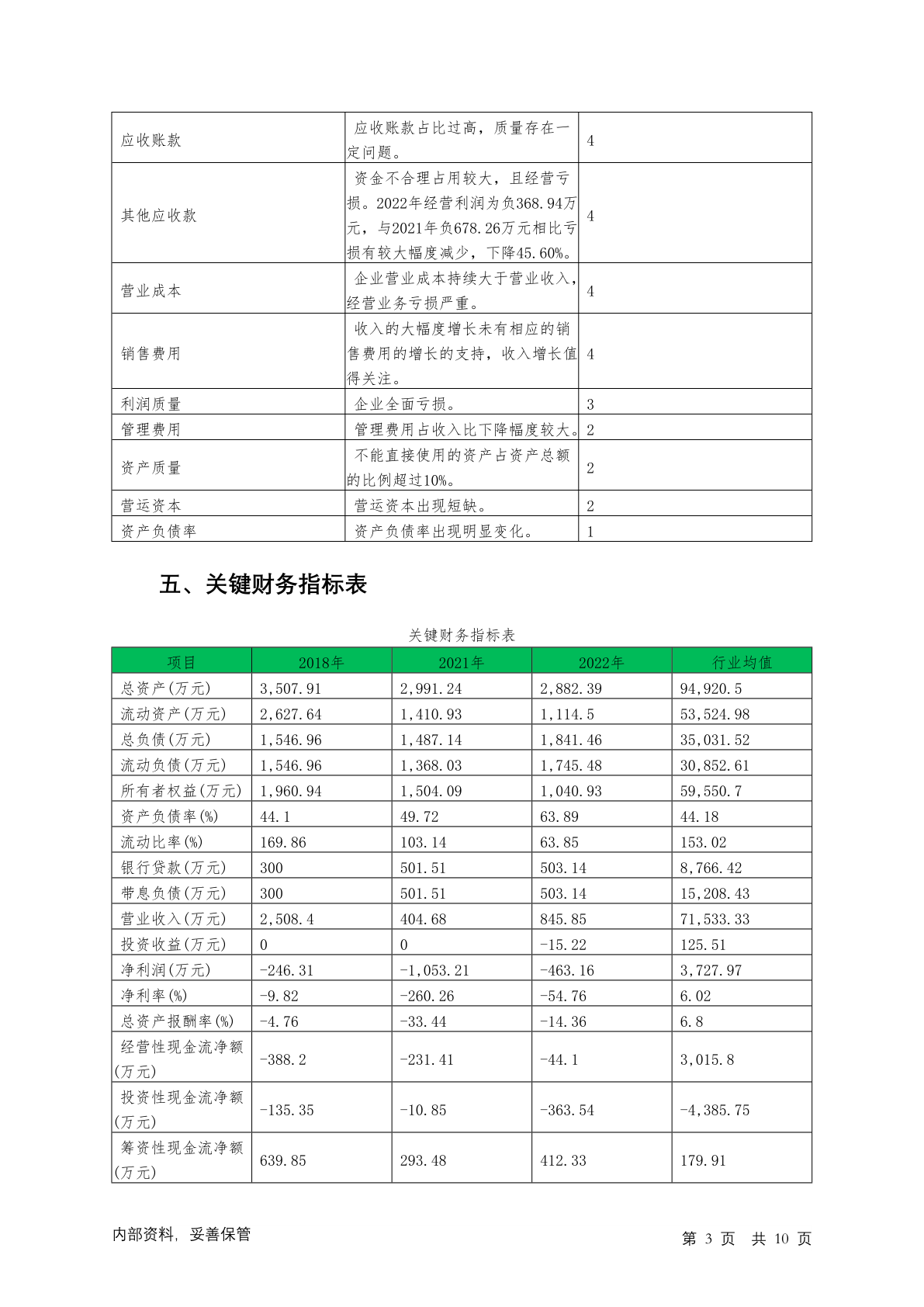 | 应收账款 | 应收账款占比过高，质量存在一定问题。 | 4 |
|---|---|---|
| 其他应收款 | 资金不合理占用较大，且经营亏损。2022年经营利润为负368.94万元，与2021年负678.26万元相比亏损有较大幅度减少，下降45.60%。 | 4 |
| 营业成本 | 企业营业成本持续大于营业收入，经营业务亏损严重。 | 4 |
| 销售费用 | 收入的大幅度增长未有相应的销售费用的增长的支持，收入增长值得关注。 | 4 |
| 利润质量 | 企业全面亏损。 | 3 |
| 管理费用 | 管理费用占收入比下降幅度较大。 | 2 |
| 资产质量 | 不能直接使用的资产占资产总额的比例超过10%。 | 2 |
| 营运资本 | 营运资本出现短缺。 | 2 |
| 资产负债率 | 资产负债率出现明显变化。 | 1 |

五、关键财务指标表

关键财务指标表

| 项目 | 2018年 | 2021年 | 2022年 | 行业均值 |
|---|---|---|---|---|
| 总资产(万元) | 3,507.91 | 2,991.24 | 2,882.39 | 94,920.5 |
| 流动资产(万元) | 2,627.64 | 1,410.93 | 1,114.5 | 53,524.98 |
| 总负债(万元) | 1,546.96 | 1,487.14 | 1,841.46 | 35,031.52 |
| 流动负债(万元) | 1,546.96 | 1,368.03 | 1,745.48 | 30,852.61 |
| 所有者权益(万元) | 1,960.94 | 1,504.09 | 1,040.93 | 59,550.7 |
| 资产负债率(%) | 44.1 | 49.72 | 63.89 | 44.18 |
| 流动比率(%) | 169.86 | 103.14 | 63.85 | 153.02 |
| 银行贷款(万元) | 300 | 501.51 | 503.14 | 8,766.42 |
| 带息负债(万元) | 300 | 501.51 | 503.14 | 15,208.43 |
| 营业收入(万元) | 2,508.4 | 404.68 | 845.85 | 71,533.33 |
| 投资收益(万元) | 0 | 0 | -15.22 | 125.51 |
| 净利润(万元) | -246.31 | -1,053.21 | -463.16 | 3,727.97 |
| 净利率(%) | -9.82 | -260.26 | -54.76 | 6.02 |
| 总资产报酬率(%) | -4.76 | -33.44 | -14.36 | 6.8 |
| 经营性现金流净额(万元) | -388.2 | -231.41 | -44.1 | 3,015.8 |
| 投资性现金流净额(万元) | -135.35 | -10.85 | -363.54 | -4,385.75 |
| 筹资性现金流净额(万元) | 639.85 | 293.48 | 412.33 | 179.91 |

内部资料，妥善保管 第 3 页 共 10 页